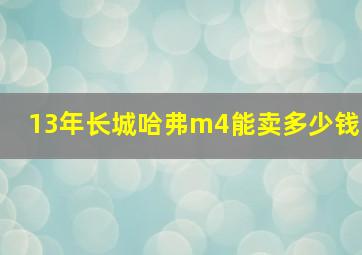 13年长城哈弗m4能卖多少钱